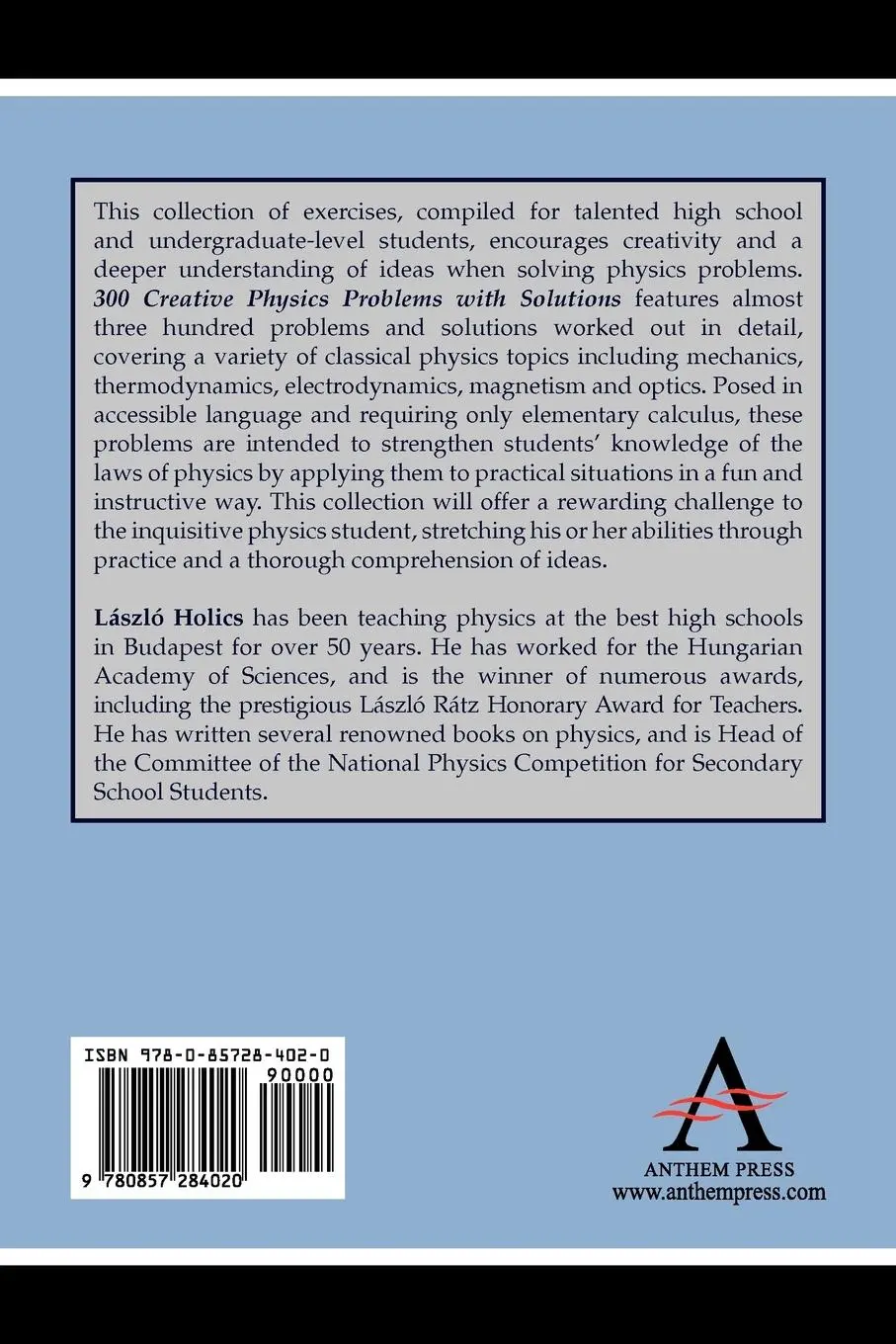 This collection of exercises, compiled for talented high school and undergraduate-level students, encourages creativity and a deeper understanding of ideas when solving physics problems. 300 Creative Physics Problems with Solutions features almost three hundred problems and solutions worked out in detail, covering a variety of classical physics topics including mechanics, thermodynamics, electrodynamics, magnetism and optics. Posed in accessible language and requiring only elementary calculus, these problems are intended to strengthen students' knowledge of the laws of physics by applying them to practical situations in a fun and instructive way. This collection will offer a rewarding challenge to the inquisitive physics student, stretching his or her abilities through practice and a thorough comprehension of ideas.

László Holics has been teaching physics at the best high schools in Budapest for over 50 years. He has worked for the Hungarian Academy of Sciences, and is the winner of numerous awards, including the prestigious László Rátz Honorary Award for Teachers. He has written several renowned books on physics, and is Head of the Committee of the National Physics Competition for Secondary School Students.

ISBN 978-0-85728-402-0
90000
9 780857 284020

A
ANTHEM PRESS
www.anthempress.com